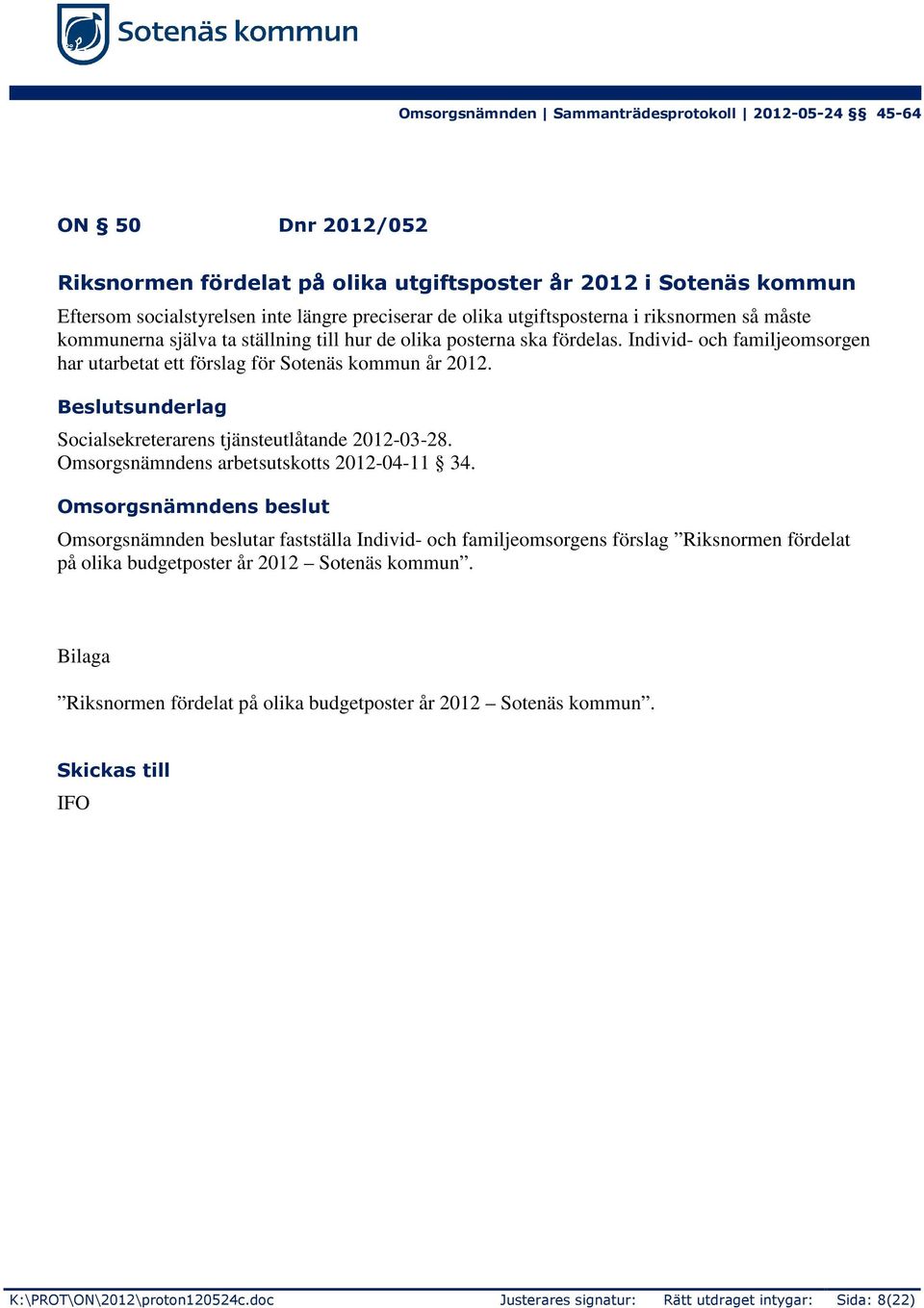 Sotenäs kommun

Omsorgsnämnden | Sammanträdesprotokoll | 2012-05-24 §§ 45-64

ON § 50 Dnr 2012/052

Riksnormen fördelat på olika utgiftsposter år 2012 i Sotenäs kommun

Eftersom socialstyrelsen inte längre preciserar de olika utgiftsposterna i riksnormen så måste kommunerna själva ta ställning till hur de olika posterna ska fördelas. Individ- och familjeomsorgen har utarbetat ett förslag för Sotenäs kommun år 2012.

Beslutsunderlag

Socialsekreterarens tjänsteutlåtande 2012-03-28.
Omsorgsnämndens arbetsutskotts 2012-04-11 § 34.

Omsorgsnämndens beslut

Omsorgsnämnden beslutar fastställa Individ- och familjeomsorgens förslag ”Riksnormen fördelat på olika budgetposter år 2012 – Sotenäs kommun”.

Bilaga

”Riksnormen fördelat på olika budgetposter år 2012 – Sotenäs kommun”.

Skickas till

IFO

K:\PROT\ON\2012\proton120524c.doc Justerares signatur: Rätt utdraget intygar: Sida: 8(22)